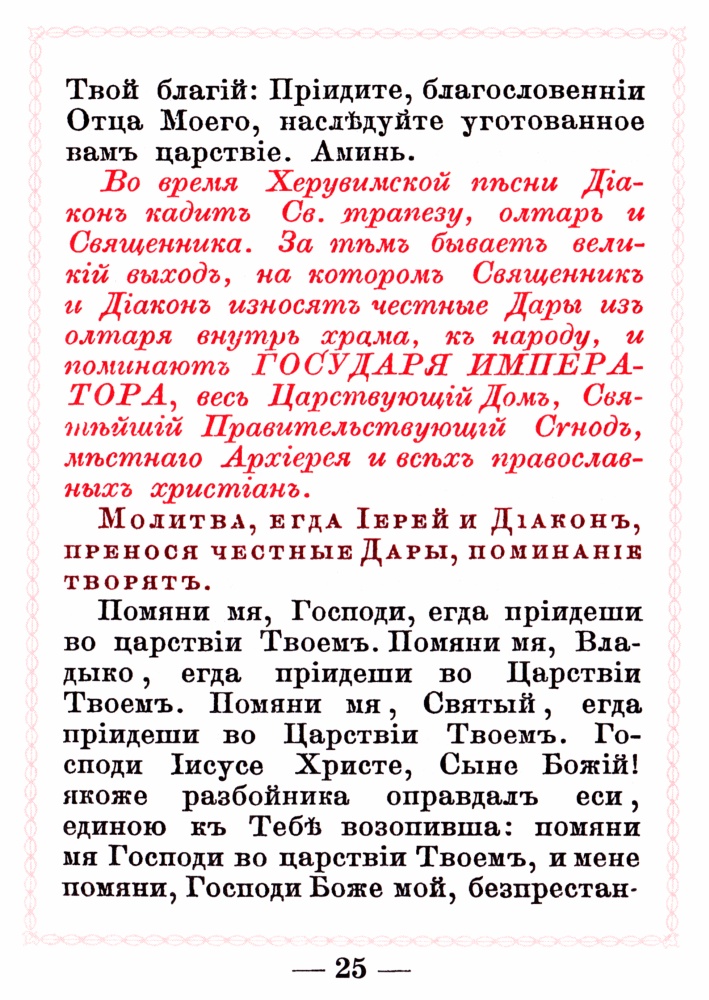 Твой благій: Пріидите, благословенніи Отца Моего, наслѣдуйте уготованное вамъ царствіе. Аминь.

Во время Херувимской пѣсни Діаконъ кадитъ Св. трапезу, олтарь и Священника. За тѣмъ бываетъ великій выходъ, на которомъ Священникъ и Діаконъ износятъ честные Дары изъ олтаря внутрь храма, къ народу, и поминаютъ ГОСУДАРЯ ИМПЕРАТОРА, весь Царствующій Домъ, Святѣйшій Правительствующій Сѵнодъ, мѣстнаго Архіерея и всѣхъ православныхъ христіанъ.

Молитва, егда Іерей и Діаконъ, пренося честные Дары, поминаніе творятъ.

Помяни мя, Господи, егда пріидеши во царствіи Твоемъ. Помяни мя, Владыко, егда пріидеши во Царствіи Твоемъ. Помяни мя, Святый, егда пріидеши во Царствіи Твоемъ. Господи Іисусе Христе, Сыне Божій! якоже разбойника оправдалъ еси, единою къ Тебѣ возопивша: помяни мя Господи во царствіи Твоемъ, и мене помяни, Господи Боже мой, безпрестан-

— 25 —